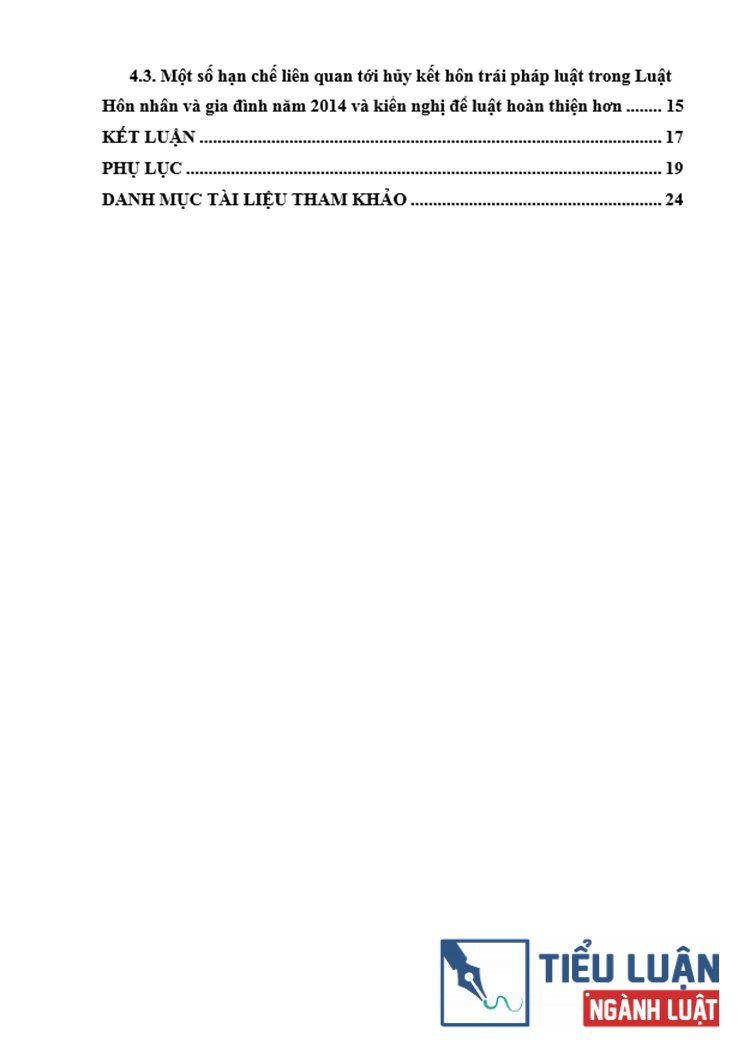 4.3. Một số hạn chế liên quan tới hủy kết hôn trái pháp luật trong Luật Hôn nhân và gia đình năm 2014 và kiến nghị để luật hoàn thiện hơn 15

KẾT LUẬN 17

PHỤ LỤC 19

DANH MỤC TÀI LIỆU THAM KHẢO 24

TIỂU LUẬN
NGÀNH LUẬT